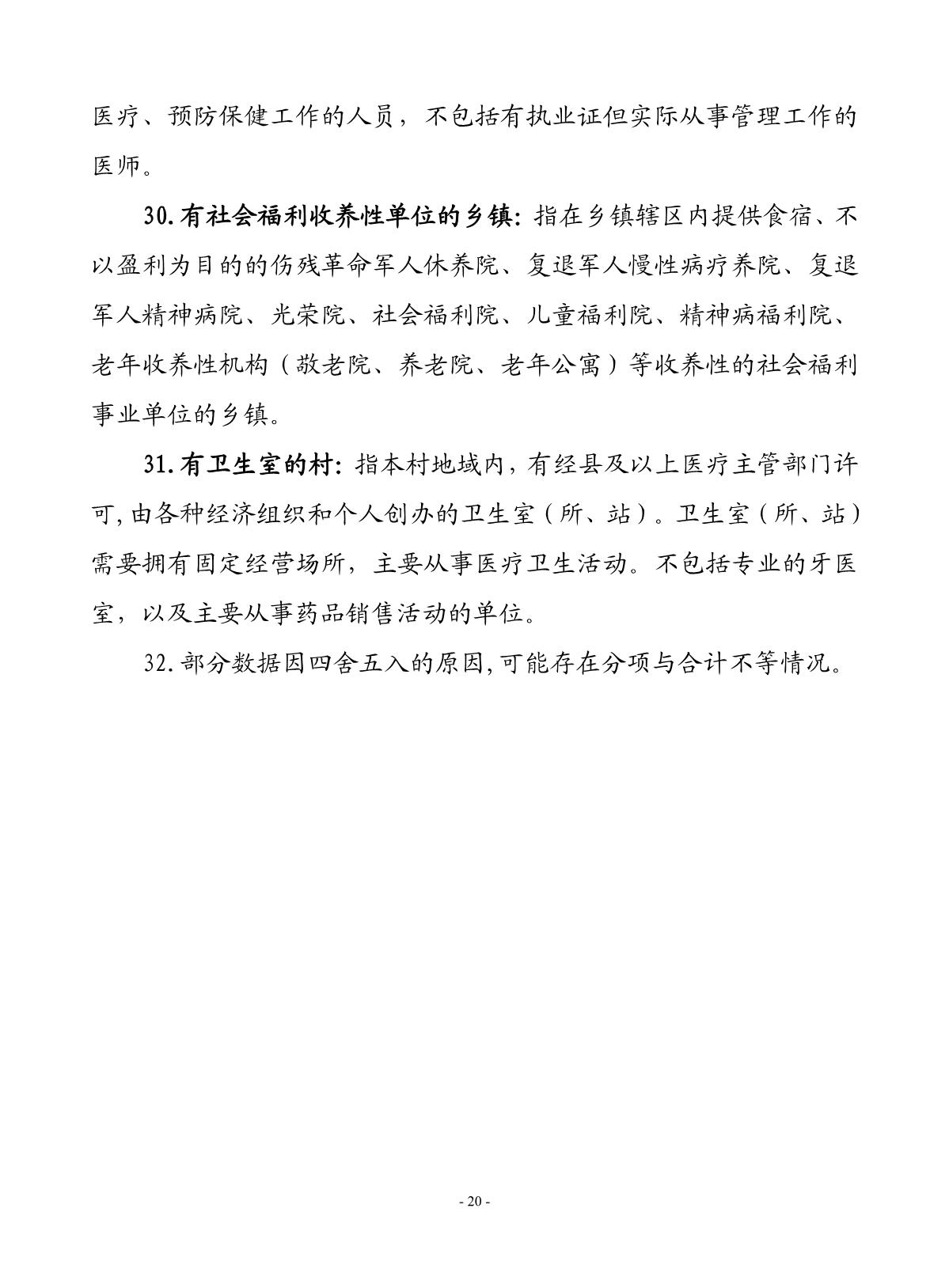 医疗、预防保健工作的人员，不包括有执业证但实际从事管理工作的医师。

30.有社会福利收养性单位的乡镇：指在乡镇辖区内提供食宿、不以盈利为目的的伤残革命军人休养院、复退军人慢性病疗养院、复退军人精神病院、光荣院、社会福利院、儿童福利院、精神病福利院、老年收养性机构（敬老院、养老院、老年公寓）等收养性的社会福利事业单位的乡镇。

31.有卫生室的村：指本村地域内，有经县及以上医疗主管部门许可，由各种经济组织和个人创办的卫生室（所、站）。卫生室（所、站）需要拥有固定经营场所，主要从事医疗卫生活动。不包括专业的牙医室，以及主要从事药品销售活动的单位。

32.部分数据因四舍五入的原因，可能存在分项与合计不等情况。

- 20 -